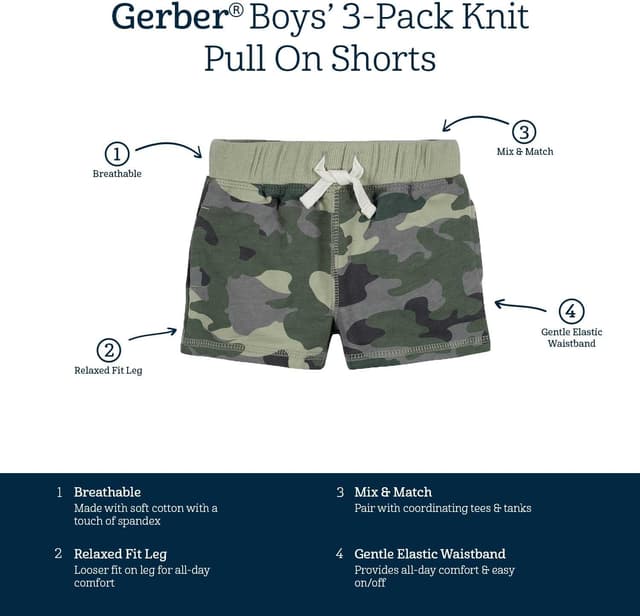 Gerber® Boys' 3-Pack Knit Pull On Shorts

1
Breathable

3
Mix & Match

2
Relaxed Fit Leg

4
Gentle Elastic Waistband

1 Breathable
Made with soft cotton with a touch of spandex

2 Relaxed Fit Leg
Looser fit on leg for all-day comfort

3 Mix & Match
Pair with coordinating tees & tanks

4 Gentle Elastic Waistband
Provides all-day comfort & easy on/off